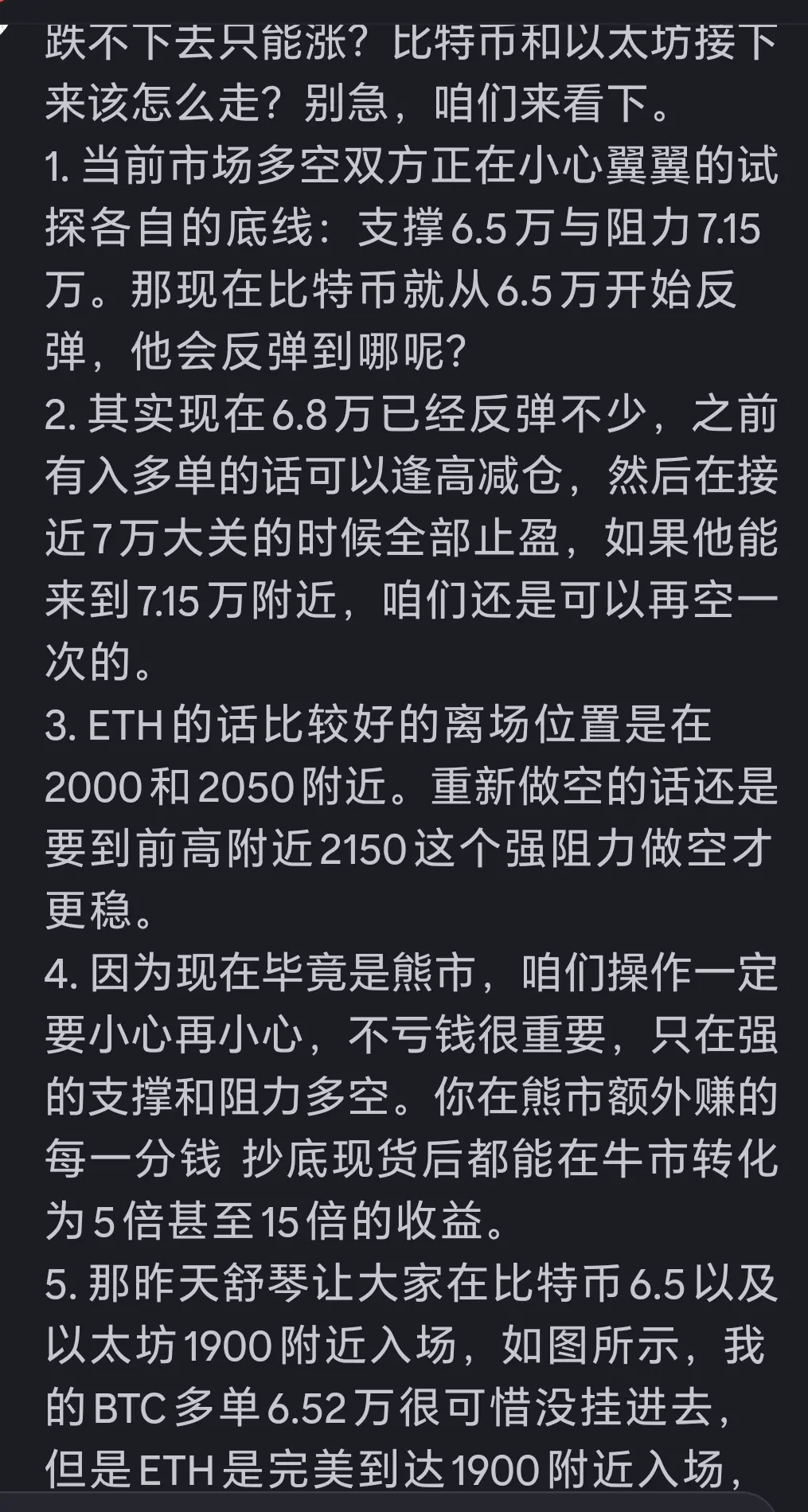 跌不下去只能涨？比特币和以太坊接下来该怎么走？别急，咱们来看下。
1. 当前市场多空双方正在小心翼翼的试探各自的底线：支撑6.5万与阻力7.15万。那现在比特币就从6.5万开始反弹，他会反弹到哪呢？
2. 其实现在6.8万已经反弹不少，之前有入多单的话可以逢高减仓，然后在接近7万大关的时候全部止盈，如果他能来到7.15万附近，咱们还是可以再空一次的。
3. ETH的话比较好的离场位置是在2000和2050附近。重新做空的话还是要到前高附近2150这个强阻力做空才更稳。
4. 因为现在毕竟是熊市，咱们操作一定要小心再小心，不亏钱很重要，只在强的支撑和阻力多空。你在熊市额外赚的每一分钱 抄底现货后都能在牛市转化为5倍甚至15倍的收益。
5. 那昨天舒琴让大家在比特币6.5以及以太坊1900附近入场，如图所示，我的BTC多单6.52万很可惜没挂进去，但是ETH是完美到达1900附近入场，